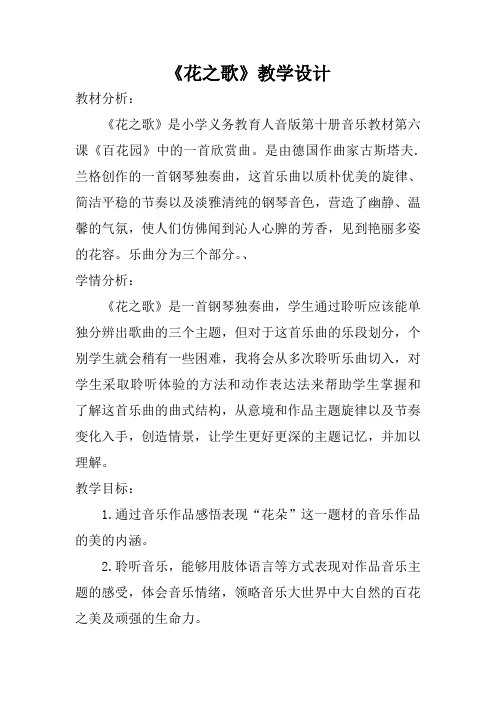 《花之歌》教学设计

教材分析：

《花之歌》是小学义务教育人音版第十册音乐教材第六课《百花园》中的一首欣赏曲。是由德国作曲家古斯塔夫.兰格创作的一首钢琴独奏曲，这首乐曲以质朴优美的旋律、简洁平稳的节奏以及淡雅清纯的钢琴音色，营造了幽静、温馨的气氛，使人们仿佛闻到沁人心脾的芳香，见到艳丽多姿的花容。乐曲分为三个部分。、

学情分析：

《花之歌》是一首钢琴独奏曲，学生通过聆听应该能单独分辨出歌曲的三个主题，但对于这首乐曲的乐段划分，个别学生就会稍有一些困难，我将会从多次聆听乐曲切入，对学生采取聆听体验的方法和动作表达法来帮助学生掌握和了解这首乐曲的曲式结构，从意境和作品主题旋律以及节奏变化入手，创造情景，让学生更好更深的主题记忆，并加以理解。

教学目标：

1.通过音乐作品感悟表现“花朵”这一题材的音乐作品的美的内涵。

2.聆听音乐，能够用肢体语言等方式表现对作品音乐主题的感受，体会音乐情绪，领略音乐大世界中大自然的百花之美及顽强的生命力。